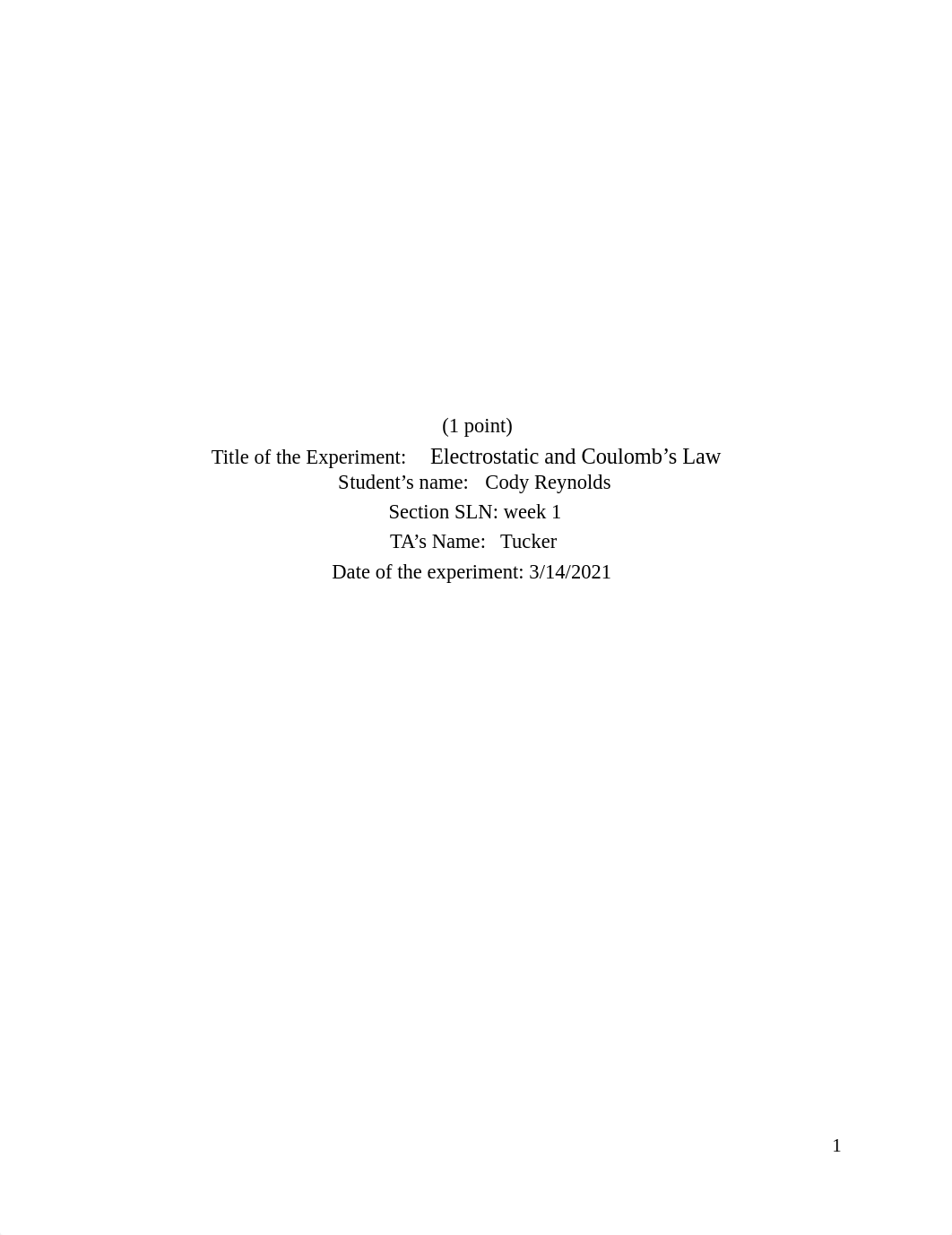 (1 point)

Title of the Experiment: Electrostatic and Coulomb’s Law

Student’s name: Cody Reynolds

Section SLN: week 1

TA’s Name: Tucker

Date of the experiment: 3/14/2021

1